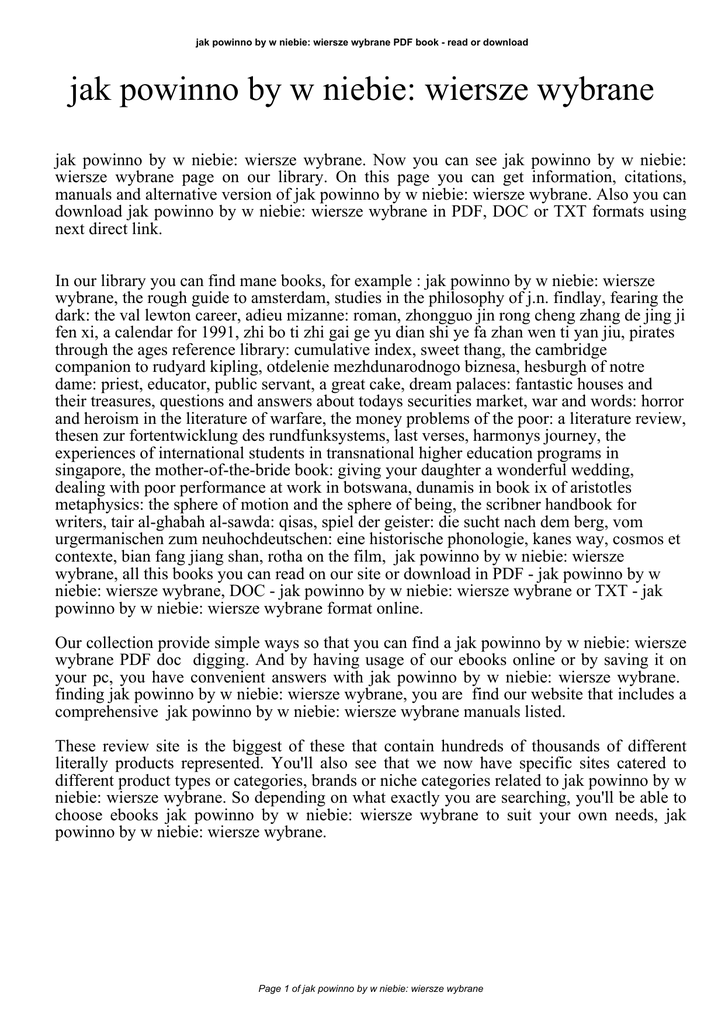 jak powinno by w niebie: wiersze wybrane PDF book - read or download

jak powinno by w niebie: wiersze wybrane

jak powinno by w niebie: wiersze wybrane. Now you can see jak powinno by w niebie: wiersze wybrane page on our library. On this page you can get information, citations, manuals and alternative version of jak powinno by w niebie: wiersze wybrane. Also you can download jak powinno by w niebie: wiersze wybrane in PDF, DOC or TXT formats using next direct link.

In our library you can find mane books, for example : jak powinno by w niebie: wiersze wybrane, the rough guide to amsterdam, studies in the philosophy of j.n. findlay, fearing the dark: the val lewton career, adieu mizanne: roman, zhongguo jin rong cheng zhang de jing ji fen xi, a calendar for 1991, zhi bo ti zhi gai ge yu dian shi ye fa zhan wen ti yan jiu, pirates through the ages reference library: cumulative index, sweet thang, the cambridge companion to rudyard kipling, otdelenie mezhdunarodnogo biznesa, hesburgh of notre dame: priest, educator, public servant, a great cake, dream palaces: fantastic houses and their treasures, questions and answers about todays securities market, war and words: horror and heroism in the literature of warfare, the money problems of the poor: a literature review, thesen zur fortentwicklung des rundfunksystems, last verses, harmonys journey, the experiences of international students in transnational higher education programs in singapore, the mother-of-the-bride book: giving your daughter a wonderful wedding, dealing with poor performance at work in botswana, dunamis in book ix of aristotles metaphysics: the sphere of motion and the sphere of being, the scribner handbook for writers, tair al-ghabah al-sawda: qisas, spiel der geister: die sucht nach dem berg, vom urgermanischen zum neuhochdeutschen: eine historische phonologie, kanes way, cosmos et contexte, bian fang jiang shan, rotha on the film, jak powinno by w niebie: wiersze wybrane, all this books you can read on our site or download in PDF - jak powinno by w niebie: wiersze wybrane, DOC - jak powinno by w niebie: wiersze wybrane or TXT - jak powinno by w niebie: wiersze wybrane format online.

Our collection provide simple ways so that you can find a jak powinno by w niebie: wiersze wybrane PDF doc digging. And by having usage of our ebooks online or by saving it on your pc, you have convenient answers with jak powinno by w niebie: wiersze wybrane. finding jak powinno by w niebie: wiersze wybrane, you are find our website that includes a comprehensive jak powinno by w niebie: wiersze wybrane manuals listed.

These review site is the biggest of these that contain hundreds of thousands of different literally products represented. You'll also see that we now have specific sites catered to different product types or categories, brands or niche categories related to jak powinno by w niebie: wiersze wybrane. So depending on what exactly you are searching, you'll be able to choose ebooks jak powinno by w niebie: wiersze wybrane to suit your own needs, jak powinno by w niebie: wiersze wybrane.

Page 1 of jak powinno by w niebie: wiersze wybrane